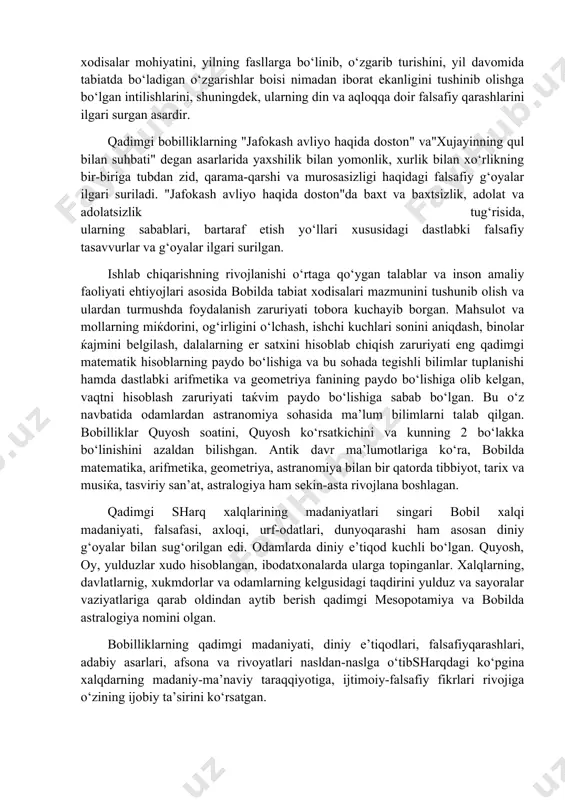 xodisalar mohiyatini, yilning fasllarga bo‘linib, o‘zgarib turishini, yil davomida tabiatda bo‘ladigan o‘zgarishlar boisi nimadan iborat ekanligini tushinib olishga bo‘lgan intilishlarini, shuningdek, ularning din va aqloqqa doir falsafiy qarashlarini ilgari surgan asardir.

Qadimgi bobilliklarning "Jafokash avliyo haqida doston" va"Xujayinning qul bilan suhbati" degan asarlarida yaxshilik bilan yomonlik, xurlik bilan xo‘rlikning bir-biriga tubdan zid, qarama-qarshi va murosasizligi haqidagi falsafiy g‘oyalar ilgari suriladi. "Jafokash avliyo haqida doston"da baxt va baxtsizlik, adolat va adolatsizlik tug‘risida, ularning sabablari, bartaraf etish yo‘llari xususidagi dastlabki falsafiy tasavvurlar va g‘oyalar ilgari surilgan.

Ishlab chiqarishning rivojlanishi o‘rtaga qo‘ygan talablar va inson amaliy faoliyati ehtiyojlari asosida Bobilda tabiat xodisalari mazmunini tushunib olish va ulardan turmushda foydalanish zaruriyati tobora kuchayib borgan. Mahsulot va mollarning miќdorini, og‘irligini o‘lchash, ishchi kuchlari sonini aniqdash, binolar ќajmini belgilash, dalalarning er satxini hisoblab chiqish zaruriyati eng qadimgi matematik hisoblarning paydo bo‘lishiga va bu sohada tegishli bilimlar tuplanishi hamda dastlabki arifmetika va geometriya fanining paydo bo‘lishiga olib kelgan, vaqtni hisoblash zaruriyati taќvim paydo bo‘lishiga sabab bo‘lgan. Bu o‘z navbatida odamlardan astranomiya sohasida ma’lum bilimlarni talab qilgan. Bobilliklar Quyosh soatini, Quyosh ko‘rsatkichini va kunning 2 bo‘lakka bo‘linishini azaldan bilishgan. Antik davr ma’lumotlariga ko‘ra, Bobilda matematika, arifmetika, geometriya, astranomiya bilan bir qatorda tibbiyot, tarix va musiќa, tasviriy san’at, astralogiya ham sekin-asta rivojlana boshlagan.

Qadimgi SHarq xalqlarining madaniyatlari singari Bobil xalqi madaniyati, falsafasi, axloqi, urf-odatlari, dunyoqarashi ham asosan diniy g‘oyalar bilan sug‘orilgan edi. Odamlarda diniy e’tiqod kuchli bo‘lgan. Quyosh, Oy, yulduzlar xudo hisoblangan, ibodatxonalarda ularga topinganlar. Xalqlarning, davlatlarnig, xukmdorlar va odamlarning kelgusidagi taqdirini yulduz va sayoralar vaziyatlariga qarab oldindan aytib berish qadimgi Mesopotamiya va Bobilda astralogiya nomini olgan.

Bobilliklarning qadimgi madaniyati, diniy e’tiqodlari, falsafiyqarashlari, adabiy asarlari, afsona va rivoyatlari nasldan-naslga o‘tibSHarqdagi ko‘pgina xalqdarning madaniy-ma’naviy taraqqiyotiga, ijtimoiy-falsafiy fikrlari rivojiga o‘zining ijobiy ta’sirini ko‘rsatgan.